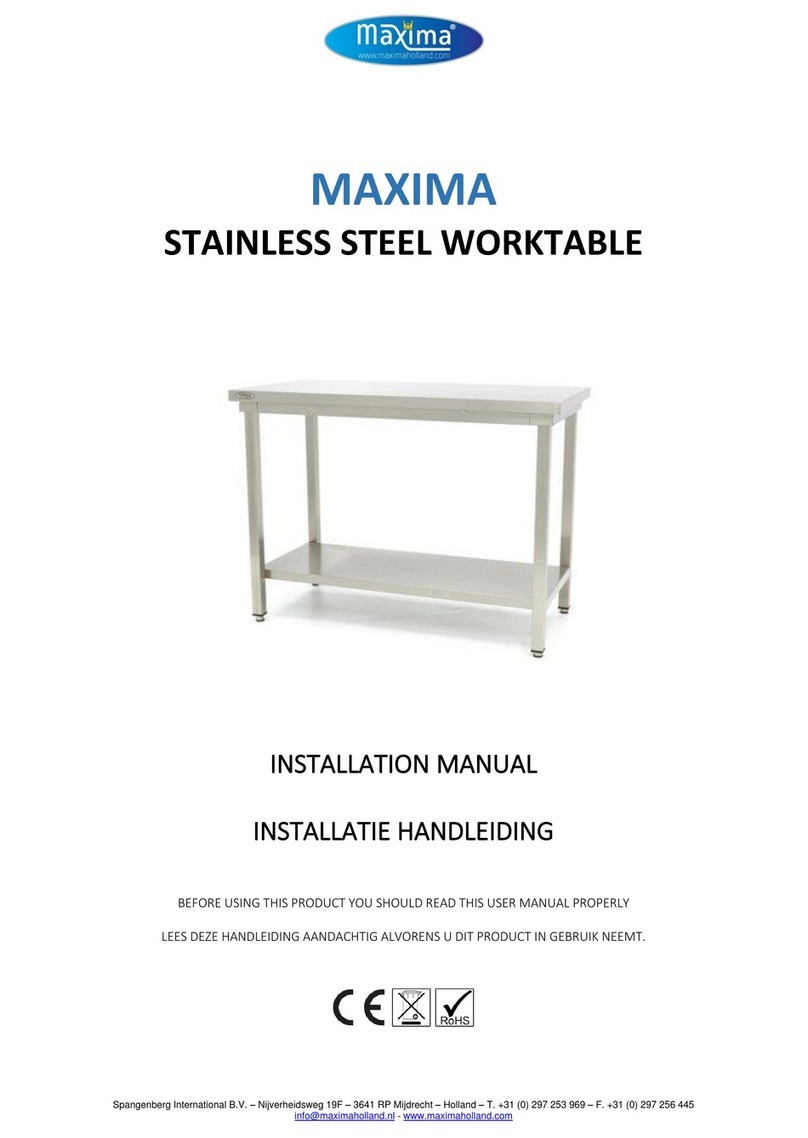 maxima®
www.maximaholland.com

MAXIMA
STAINLESS STEEL WORKTABLE

INSTALLATION MANUAL

INSTALLATIE HANDLEIDING

BEFORE USING THIS PRODUCT YOU SHOULD READ THIS USER MANUAL PROPERLY

LEES DEZE HANDLEIDING AANDACHTIG ALVORENS U DIT PRODUCT IN GEBRUIK NEEMT.

CE RoHS

Spangenberg International B.V. – Nijverheidsweg 19F – 3641 RP Mijdrecht – Holland – T. +31 (0) 297 253 969 – F. +31 (0) 297 256 445
info@maximaholland.nl - www.maximaholland.com